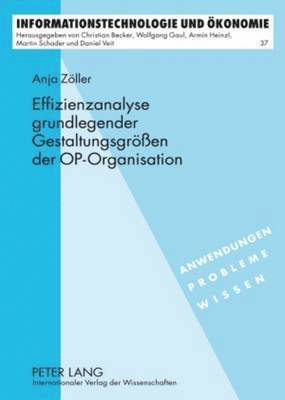 INFORMATIONSTECHNOLOGIE UND ÖKONOMIE
Herausgegeben von Christian Becker, Wolfgang Gaul, Armin Heinzl, Martin Schader und Daniel Veit
37

Anja Zöller

Effizienzanalyse grundlegender Gestaltungsgrößen der OP-Organisation

ANWENDUNGEN
PROBLEME
WISSEN

PETER LANG
Internationaler Verlag der Wissenschaften